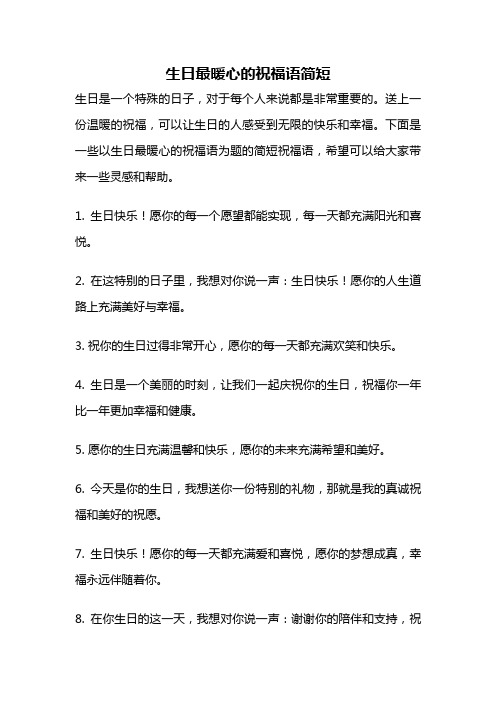 生日最暖心的祝福语简短

生日是一个特殊的日子，对于每个人来说都是非常重要的。送上一份温暖的祝福，可以让生日的人感受到无限的快乐和幸福。下面是一些以生日最暖心的祝福语为题的简短祝福语，希望可以给大家带来一些灵感和帮助。

1. 生日快乐！愿你的每一个愿望都能实现，每一天都充满阳光和喜悦。

2. 在这特别的日子里，我想对你说一声：生日快乐！愿你的人生道路上充满美好与幸福。

3. 祝你的生日过得非常开心，愿你的每一天都充满欢笑和快乐。

4. 生日是一个美丽的时刻，让我们一起庆祝你的生日，祝福你一年比一年更加幸福和健康。

5. 愿你的生日充满温馨和快乐，愿你的未来充满希望和美好。

6. 今天是你的生日，我想送你一份特别的礼物，那就是我的真诚祝福和美好的祝愿。

7. 生日快乐！愿你的每一天都充满爱和喜悦，愿你的梦想成真，幸福永远伴随着你。

8. 在你生日的这一天，我想对你说一声：谢谢你的陪伴和支持，祝